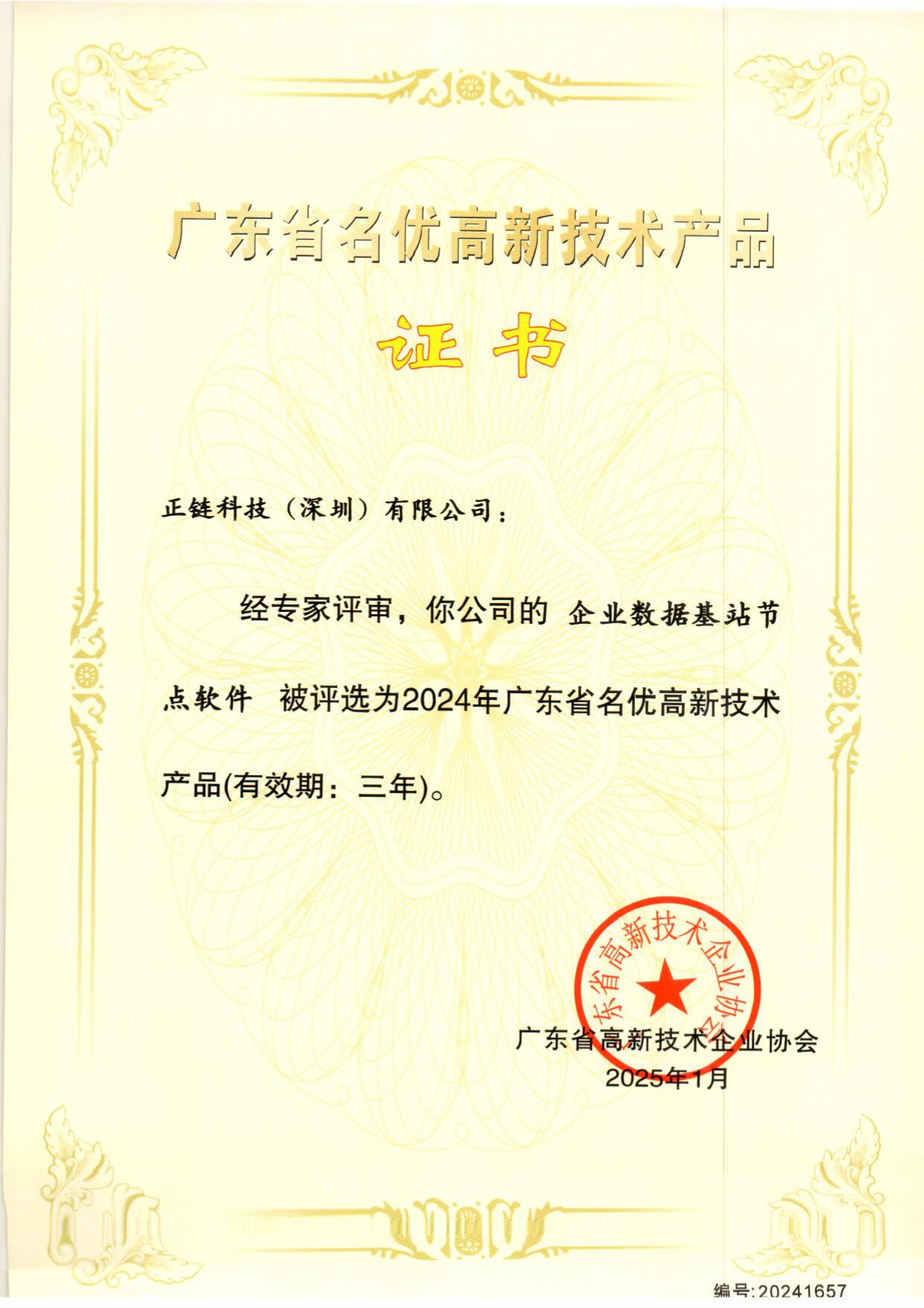 广东省名优高新技术产品

证书

正链科技（深圳）有限公司：

经专家评审，你公司的 企业数据基站节点软件 被评选为2024年广东省名优高新技术产品(有效期：三年)。

广东省高新技术企业协会

广东省高新技术企业协会
2025年1月

编号:20241657